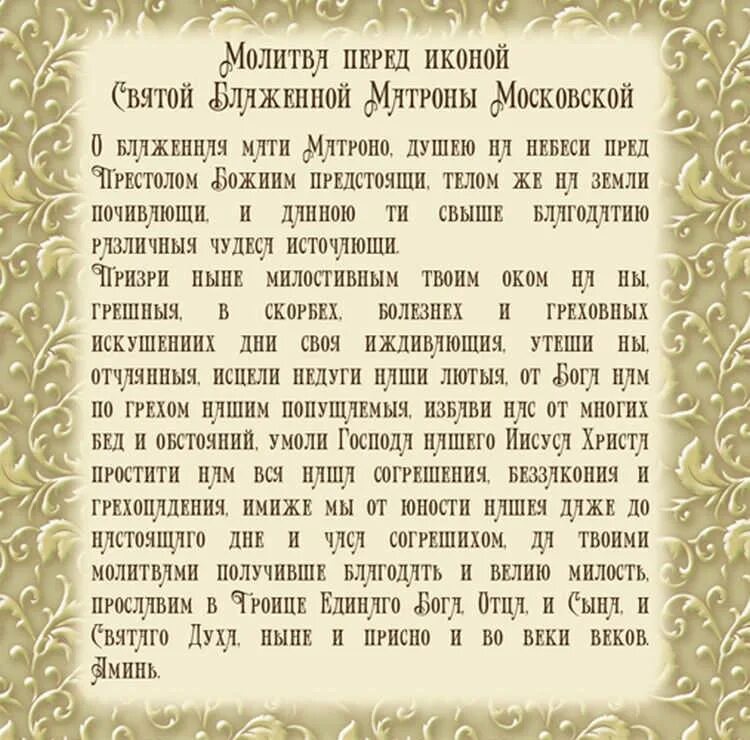 Молитва перед иконой
Святой Блаженной Матроны Московской

О блаженная мати Матроно, душею на небеси пред Престолом Божиим предстоящи, телом же на земли почивающи, и данною ти свыше благодатию различныя чудеса источающи.
Призри ныне милостивным твоим оком на ны, грешныя, в скорбех, болезнех и греховных искушениих дни своя иждивающия, утеши ны, отчаянныя, исцели недуги наши лютыя, от Бога нам по грехом нашим попущаемыя, избави нас от многих бед и обстояний, умоли Господа нашего Иисуса Христа простити нам вся наша согрешения, беззакония и грехопадения, имиже мы от юности нашея даже до настоящаго дне и часа согрешихом, да твоими молитвами получивше благодать и велию милость, прославим в Троице Единаго Бога, Отца, и Сына, и Святаго Духа, ныне и присно и во веки веков. Аминь.